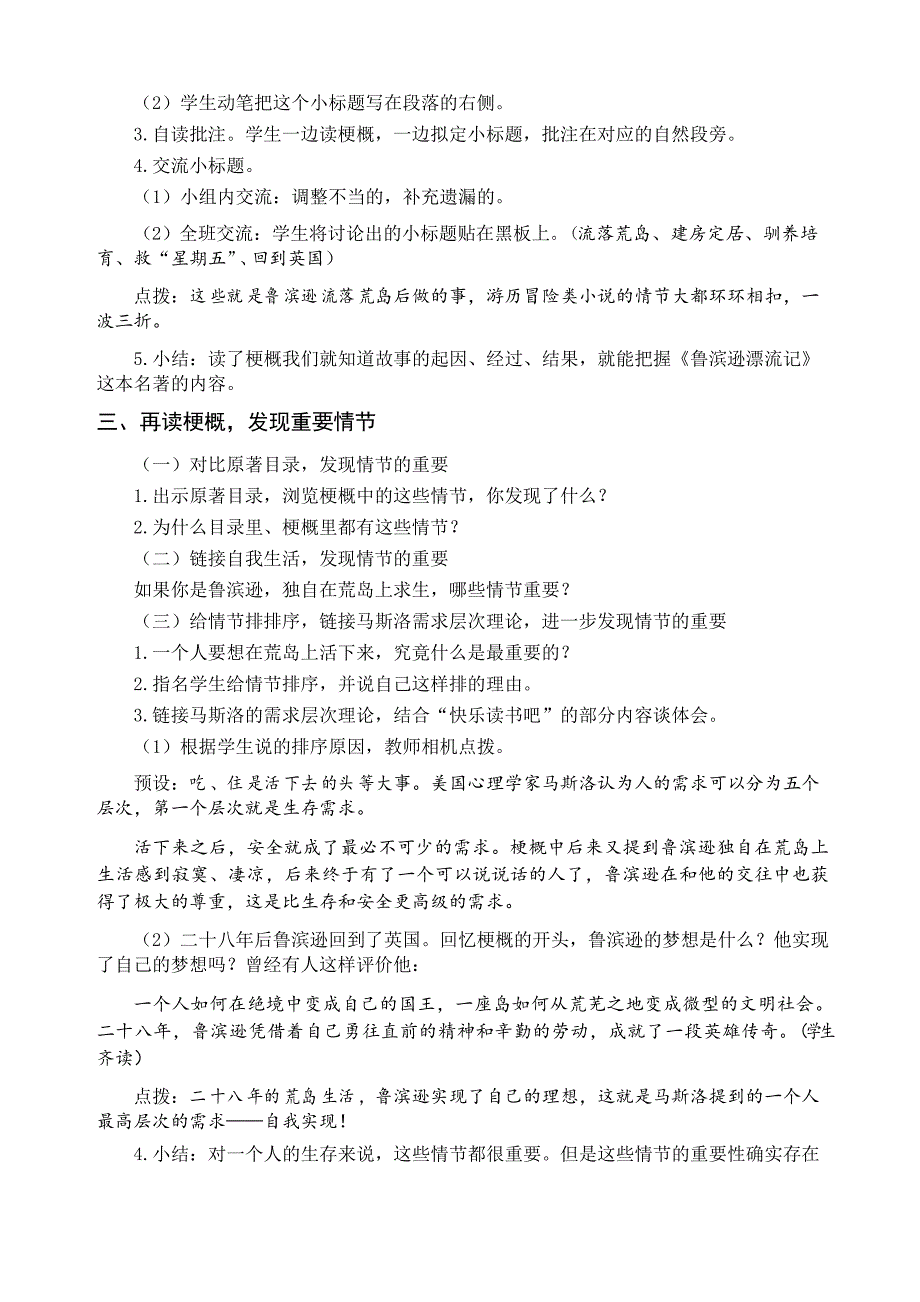 （2）学生动笔把这个小标题写在段落的右侧。

3.自读批注。学生一边读梗概，一边拟定小标题，批注在对应的自然段旁。

4.交流小标题。

（1）小组内交流：调整不当的，补充遗漏的。

（2）全班交流：学生将讨论出的小标题贴在黑板上。（流落荒岛、建房定居、驯养培育、救“星期五”、回到英国）

点拨：这些就是鲁滨逊流落荒岛后做的事，游历冒险类小说的情节大都环环相扣，一波三折。

5.小结：读了梗概我们就知道故事的起因、经过、结果，就能把握《鲁滨逊漂流记》这本名著的内容。

三、再读梗概，发现重要情节

（一）对比原著目录，发现情节的重要

1.出示原著目录，浏览梗概中的这些情节，你发现了什么？

2.为什么目录里、梗概里都有这些情节？

（二）链接自我生活，发现情节的重要

如果你是鲁滨逊，独自在荒岛上求生，哪些情节重要？

（三）给情节排排序，链接马斯洛需求层次理论，进一步发现情节的重要

1.一个人要想在荒岛上活下来，究竟什么是最重要的？

2.指名学生给情节排序，并说自己这样排的理由。

3.链接马斯洛的需求层次理论，结合“快乐读书吧”的部分内容谈体会。

（1）根据学生说的排序原因，教师相机点拨。

预设：吃、住是活下去的头等大事。美国心理学家马斯洛认为人的需求可以分为五个层次，第一个层次就是生存需求。

活下来之后，安全就成了最必不可少的需求。梗概中后来又提到鲁滨逊独自在荒岛上生活感到寂寞、凄凉，后来终于有了一个可以说说话的人了，鲁滨逊在和他的交往中也获得了极大的尊重，这是比生存和安全更高级的需求。

（2）二十八年后鲁滨逊回到了英国。回忆梗概的开头，鲁滨逊的梦想是什么？他实现了自己的梦想吗？曾经有人这样评价他：

一个人如何在绝境中变成自己的国王，一座岛如何从荒芜之地变成微型的文明社会。二十八年，鲁滨逊凭借着自己勇往直前的精神和辛勤的劳动，成就了一段英雄传奇。（学生齐读）

点拨：二十八年的荒岛生活，鲁滨逊实现了自己的理想，这就是马斯洛提到的一个人最高层次的需求——自我实现！

4.小结：对一个人的生存来说，这些情节都很重要。但是这些情节的重要性确实存在